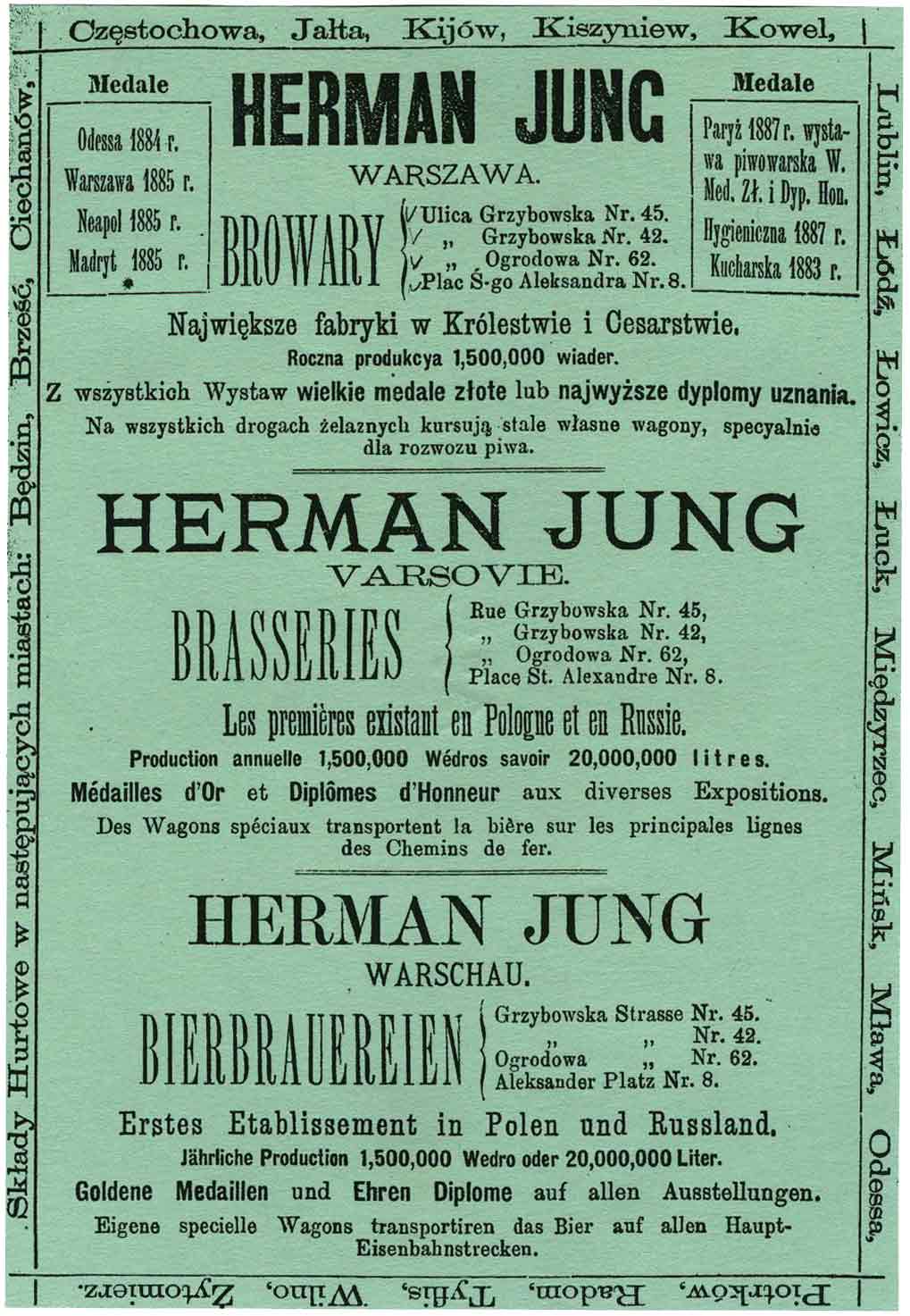 Składy Hurtowe w następujących miastach: Będzin, Brześć, Ciechanów,

Częstochowa, Jałta, Kijów, Kiszyniew, Kowel,

Lublin, Łódź, Łowicz, Łuck, Międzyrzec, Mińsk, Mława, Odessa,

Piotrków, Radom, Tyflis, Wilno, Żytomierz.

Medale

Odessa 1884 r.
Warszawa 1885 r.
Neapol 1885 r.
Madryt 1885 r.

HERMAN JUNG

WARSZAWA.

BROWARY

Ulica Grzybowska Nr. 45.
„ Grzybowska Nr. 42.
„ Ogrodowa Nr. 62.
Plac Ś-go Aleksandra Nr. 8.

Medale

Paryż 1887 r. wystawa piwowarska W. Med. Zł. i Dyp. Hon.
Hygieniczna 1887 r.
Kucharska 1883 r.

Największe fabryki w Królestwie i Cesarstwie.
Roczna produkcya 1,500,000 wiader.
Z wszystkich Wystaw wielkie medale złote lub najwyższe dyplomy uznania.
Na wszystkich drogach żelaznych kursują stale własne wagony, specyalnie dla rozwozu piwa.

HERMAN JUNG

VARSOVIE.

BRASSERIES

Rue Grzybowska Nr. 45,
„ Grzybowska Nr. 42,
„ Ogrodowa Nr. 62,
Place St. Alexandre Nr. 8.

Les premières existant en Pologne et en Russie.
Production annuelle 1,500,000 Wédros savoir 20,000,000 litres.
Médailles d'Or et Diplômes d'Honneur aux diverses Expositions.
Des Wagons spéciaux transportent la bière sur les principales lignes des Chemins de fer.

HERMAN JUNG

WARSCHAU.

BIERBRAUEREIEN

Grzybowska Strasse Nr. 45.
„ „ Nr. 42.
Ogrodowa „ Nr. 62.
Aleksander Platz Nr. 8.

Erstes Etablissement in Polen und Russland.
Jährliche Production 1,500,000 Wedro oder 20,000,000 Liter.
Goldene Medaillen und Ehren Diplome auf allen Ausstellungen.
Eigene specielle Wagons transportiren das Bier auf allen Haupt-Eisenbahnstrecken.